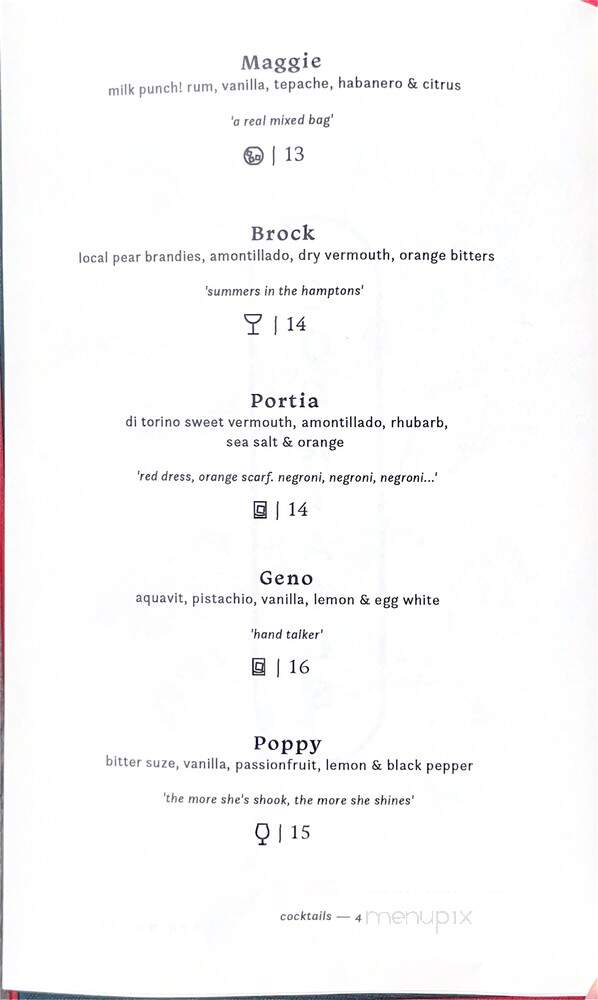 Maggie
milk punch! rum, vanilla, tepache, habanero & citrus

'a real mixed bag'

| 13

Brock
local pear brandies, amontillado, dry vermouth, orange bitters

'summers in the hamptons'

| 14

Portia
di torino sweet vermouth, amontillado, rhubarb, sea salt & orange

'red dress, orange scarf. negroni, negroni, negroni...'

| 14

Geno
aquavit, pistachio, vanilla, lemon & egg white

'hand talker'

| 16

Poppy
bitter suze, vanilla, passionfruit, lemon & black pepper

'the more she's shook, the more she shines'

| 15

cocktails — 4 menupix